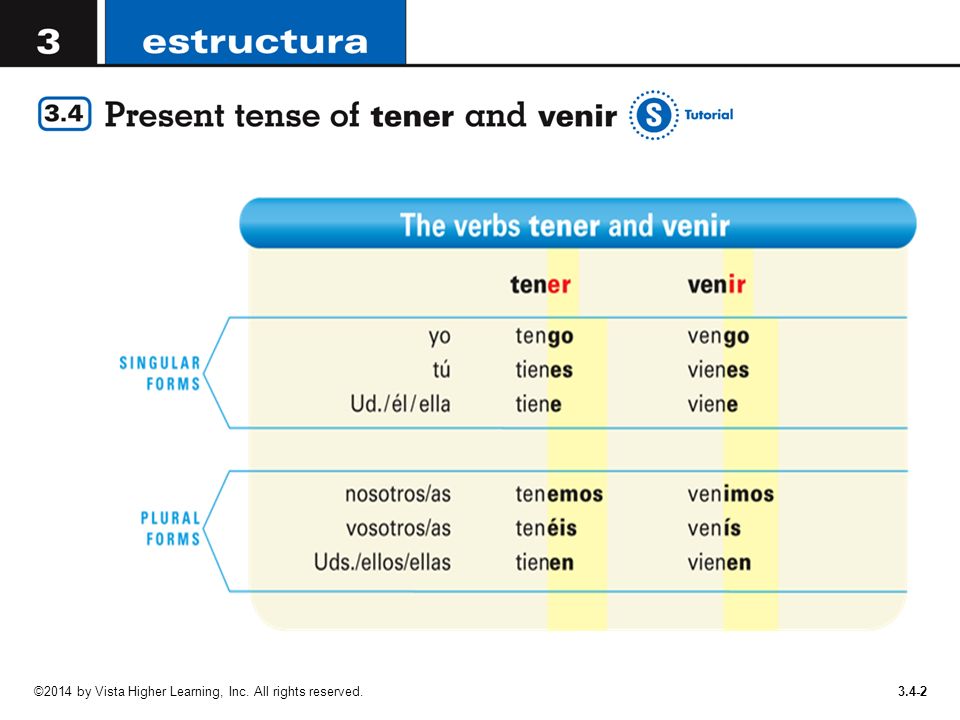 3 estructura

3.4 Present tense of tener and venir S Tutorial

The verbs tener and venir

| | | tener | venir |
|---|---|---|---|
| SINGULAR FORMS | yo | tengo | vengo |
| | tú | tienes | vienes |
| | Ud./él/ella | tiene | viene |
| PLURAL FORMS | nosotros/as | tenemos | venimos |
| | vosotros/as | tenéis | venís |
| | Uds./ellos/ellas | tienen | vienen |

©2014 by Vista Higher Learning, Inc. All rights reserved.

3.4-2